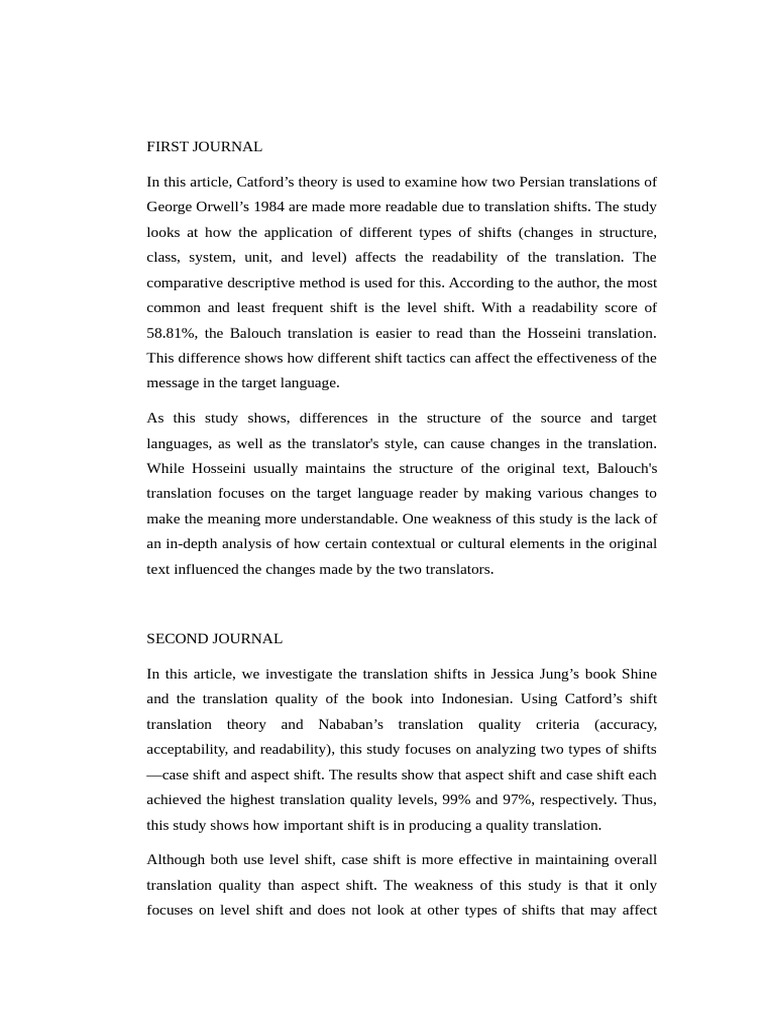 FIRST JOURNAL

In this article, Catford’s theory is used to examine how two Persian translations of George Orwell’s 1984 are made more readable due to translation shifts. The study looks at how the application of different types of shifts (changes in structure, class, system, unit, and level) affects the readability of the translation. The comparative descriptive method is used for this. According to the author, the most common and least frequent shift is the level shift. With a readability score of 58.81%, the Balouch translation is easier to read than the Hosseini translation. This difference shows how different shift tactics can affect the effectiveness of the message in the target language.

As this study shows, differences in the structure of the source and target languages, as well as the translator's style, can cause changes in the translation. While Hosseini usually maintains the structure of the original text, Balouch's translation focuses on the target language reader by making various changes to make the meaning more understandable. One weakness of this study is the lack of an in-depth analysis of how certain contextual or cultural elements in the original text influenced the changes made by the two translators.

SECOND JOURNAL

In this article, we investigate the translation shifts in Jessica Jung’s book Shine and the translation quality of the book into Indonesian. Using Catford’s shift translation theory and Nababan’s translation quality criteria (accuracy, acceptability, and readability), this study focuses on analyzing two types of shifts —case shift and aspect shift. The results show that aspect shift and case shift each achieved the highest translation quality levels, 99% and 97%, respectively. Thus, this study shows how important shift is in producing a quality translation.

Although both use level shift, case shift is more effective in maintaining overall translation quality than aspect shift. The weakness of this study is that it only focuses on level shift and does not look at other types of shifts that may affect